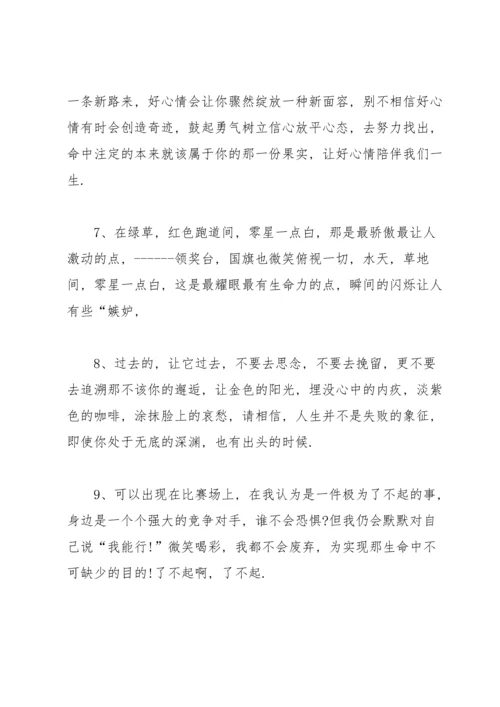 一条新路来，好心情会让你骤然绽放一种新面容，别不相信好心情有时会创造奇迹，鼓起勇气树立信心放平心态，去努力找出，命中注定的本来就该属于你的那一份果实，让好心情陪伴我们一生.

7、在绿草，红色跑道间，零星一点白，那是最骄傲最让人激动的点，------领奖台，国旗也微笑俯视一切，水天，草地间，零星一点白，这是最耀眼最有生命力的点，瞬间的闪烁让人有些“嫉妒，

8、过去的，让它过去，不要去思念，不要去挽留，更不要去追溯那不该你的邂逅，让金色的阳光，埋没心中的内疚，淡紫色的咖啡，涂抹脸上的哀愁，请相信，人生并不是失败的象征，即使你处于无底的深渊，也有出头的时候.

9、可以出现在比赛场上，在我认为是一件极为了不起的事，身边是一个个强大的竞争对手，谁不会恐惧?但我仍会默默对自己说“我能行!”微笑喝彩，我都不会废弃，为实现那生命中不可缺少的目的!了不起啊，了不起.